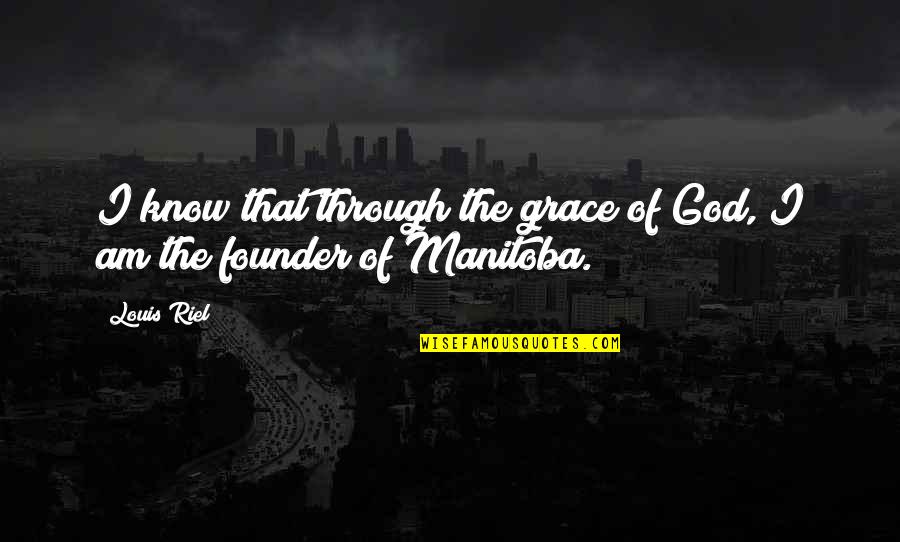 I know that through the grace of God, I am the founder of Manitoba.

Louis Riel

WISEFAMOUSQUOTES.COM